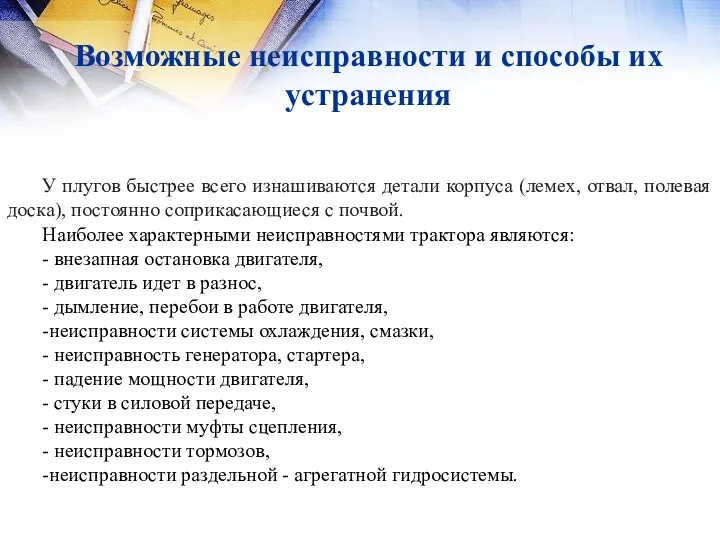 Возможные неисправности и способы их устранения

У плугов быстрее всего изнашиваются детали корпуса (лемех, отвал, полевая доска), постоянно соприкасающиеся с почвой.

Наиболее характерными неисправностями трактора являются:
- внезапная остановка двигателя,
- двигатель идет в разнос,
- дымление, перебои в работе двигателя,
-неисправности системы охлаждения, смазки,
- неисправность генератора, стартера,
- падение мощности двигателя,
- стуки в силовой передаче,
- неисправности муфты сцепления,
- неисправности тормозов,
-неисправности раздельной - агрегатной гидросистемы.